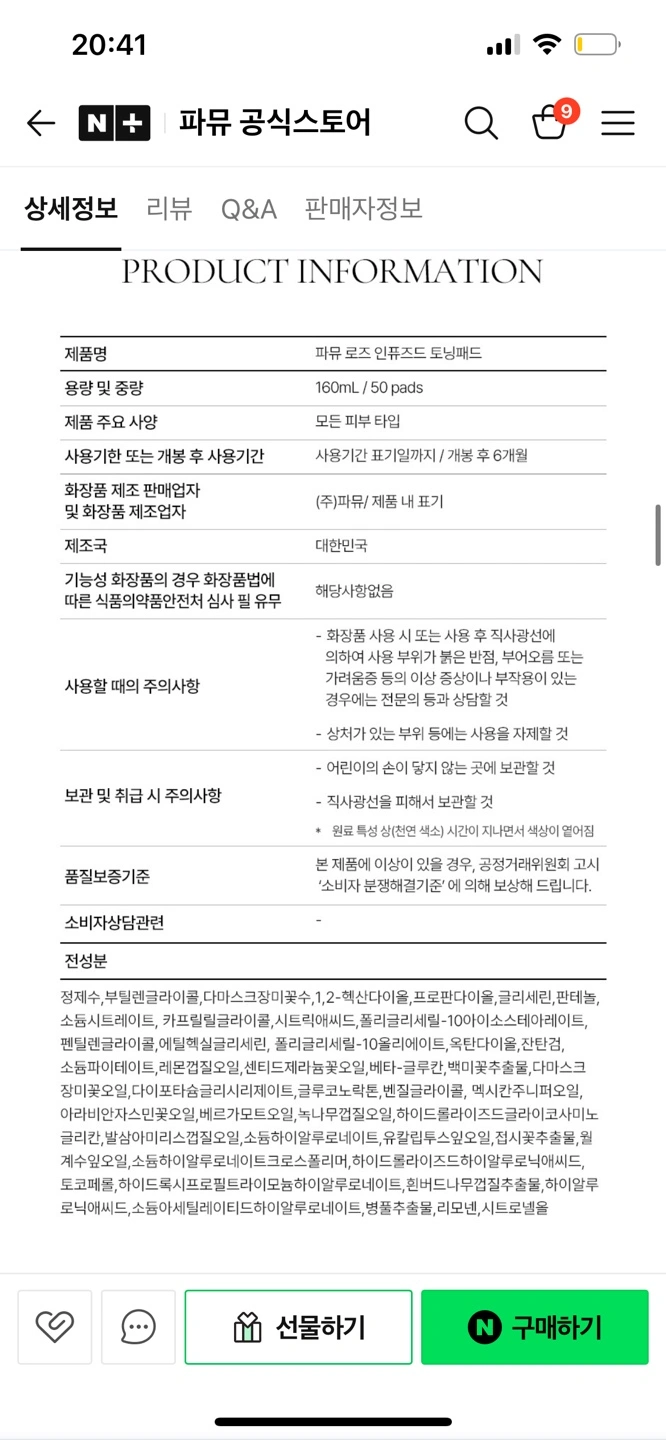 20:41

N+ 파뮤 공식스토어

9

상세정보 리뷰 Q&A 판매자정보

PRODUCT INFORMATION

| 제품명 | 파뮤 로즈 인퓨즈드 토닝패드 |
|---|---|
| 용량 및 중량 | 160mL / 50 pads |
| 제품 주요 사양 | 모든 피부 타입 |
| 사용기한 또는 개봉 후 사용기간 | 사용기간 표기일까지 / 개봉 후 6개월 |
| 화장품 제조 판매업자 및 화장품 제조업자 | (주)파뮤/ 제품 내 표기 |
| 제조국 | 대한민국 |
| 기능성 화장품의 경우 화장품법에 따른 식품의약품안전처 심사 필 유무 | 해당사항없음 |
| 사용할 때의 주의사항 | - 화장품 사용 시 또는 사용 후 직사광선에 의하여 사용 부위가 붉은 반점, 부어오름 또는 가려움증 등의 이상 증상이나 부작용이 있는 경우에는 전문의 등과 상담할 것 - 상처가 있는 부위 등에는 사용을 자제할 것 |
| 보관 및 취급 시 주의사항 | - 어린이의 손이 닿지 않는 곳에 보관할 것 - 직사광선을 피해서 보관할 것 * 원료 특성 상(천연 색소) 시간이 지나면서 색상이 옅어짐 |
| 품질보증기준 | 본 제품에 이상이 있을 경우, 공정거래위원회 고시 '소비자 분쟁해결기준' 에 의해 보상해 드립니다. |
| 소비자상담관련 | - |

전성분

정제수,부틸렌글라이콜,다마스크장미꽃수,1,2-헥산다이올,프로판다이올,글리세린,판테놀,소듐시트레이트, 카프릴릴글라이콜,시트릭애씨드,폴리글리세릴-10아이소스테아레이트,펜틸렌글라이콜,에틸헥실글리세린, 폴리글리세릴-10올리에이트,옥탄다이올,잔탄검,소듐파이테이트,레몬껍질오일,센티드제라늄꽃오일,베타-글루칸,백미꽃추출물,다마스크장미꽃오일,다이포타슘글리시리제이트,글루코노락톤,벤질글라이콜, 멕시칸주니퍼오일,아라비안자스민꽃오일,베르가모트오일,녹나무껍질오일,하이드롤라이즈드글라이코사미노글리칸,발삼아미리스껍질오일,소듐하이알루로네이트,유칼립투스잎오일,접시꽃추출물,월계수잎오일,소듐하이알루로네이트크로스폴리머,하이드롤라이즈드하이알루로닉애씨드,토코페롤,하이드록시프로필트라이모늄하이알루로네이트,흰버드나무껍질추출물,하이알루로닉애씨드,소듐아세틸레이티드하이알루로네이트,병풀추출물,리모넨,시트로넬올

선물하기

N 구매하기